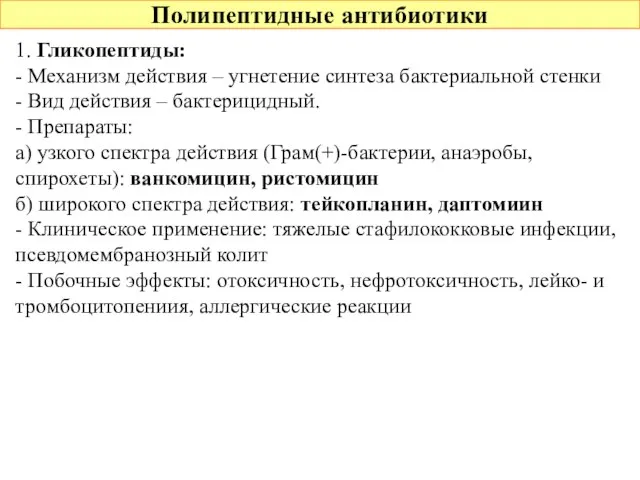 Полипептидные антибиотики

1. Гликопептиды:
- Механизм действия – угнетение синтеза бактериальной стенки
- Вид действия – бактерицидный.
- Препараты:
а) узкого спектра действия (Грам(+)-бактерии, анаэробы, спирохеты): ванкомицин, ристомицин
б) широкого спектра действия: тейкопланин, даптомиин
- Клиническое применение: тяжелые стафилококковые инфекции, псевдомембранозный колит
- Побочные эффекты: отоксичность, нефротоксичность, лейко- и тромбоцитопениия, аллергические реакции